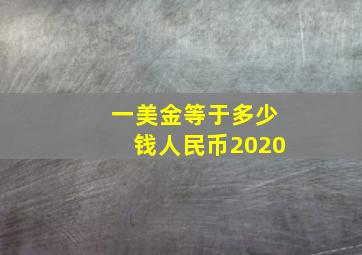 一美金等于多少钱人民币2020